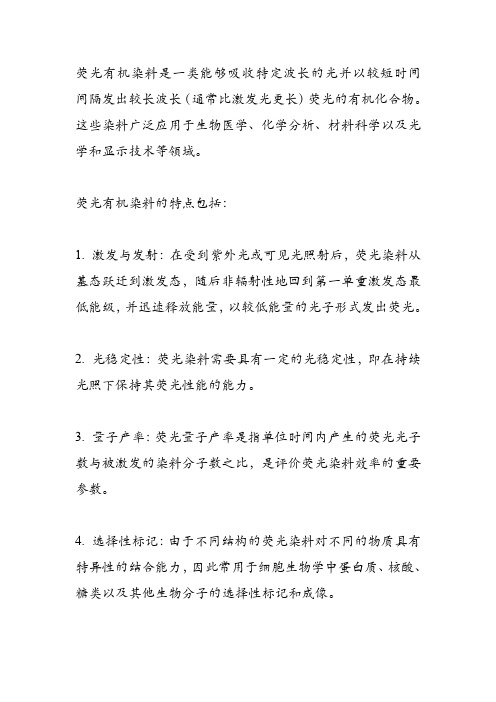 荧光有机染料是一类能够吸收特定波长的光并以较短时间间隔发出较长波长（通常比激发光更长）荧光的有机化合物。这些染料广泛应用于生物医学、化学分析、材料科学以及光学和显示技术等领域。

荧光有机染料的特点包括：

1. 激发与发射：在受到紫外光或可见光照射后，荧光染料从基态跃迁到激发态，随后非辐射性地回到第一单重激发态最低能级，并迅速释放能量，以较低能量的光子形式发出荧光。

2. 光稳定性：荧光染料需要具有一定的光稳定性，即在持续光照下保持其荧光性能的能力。

3. 量子产率：荧光量子产率是指单位时间内产生的荧光光子数与被激发的染料分子数之比，是评价荧光染料效率的重要参数。

4. 选择性标记：由于不同结构的荧光染料对不同的物质具有特异性的结合能力，因此常用于细胞生物学中蛋白质、核酸、糖类以及其他生物分子的选择性标记和成像。